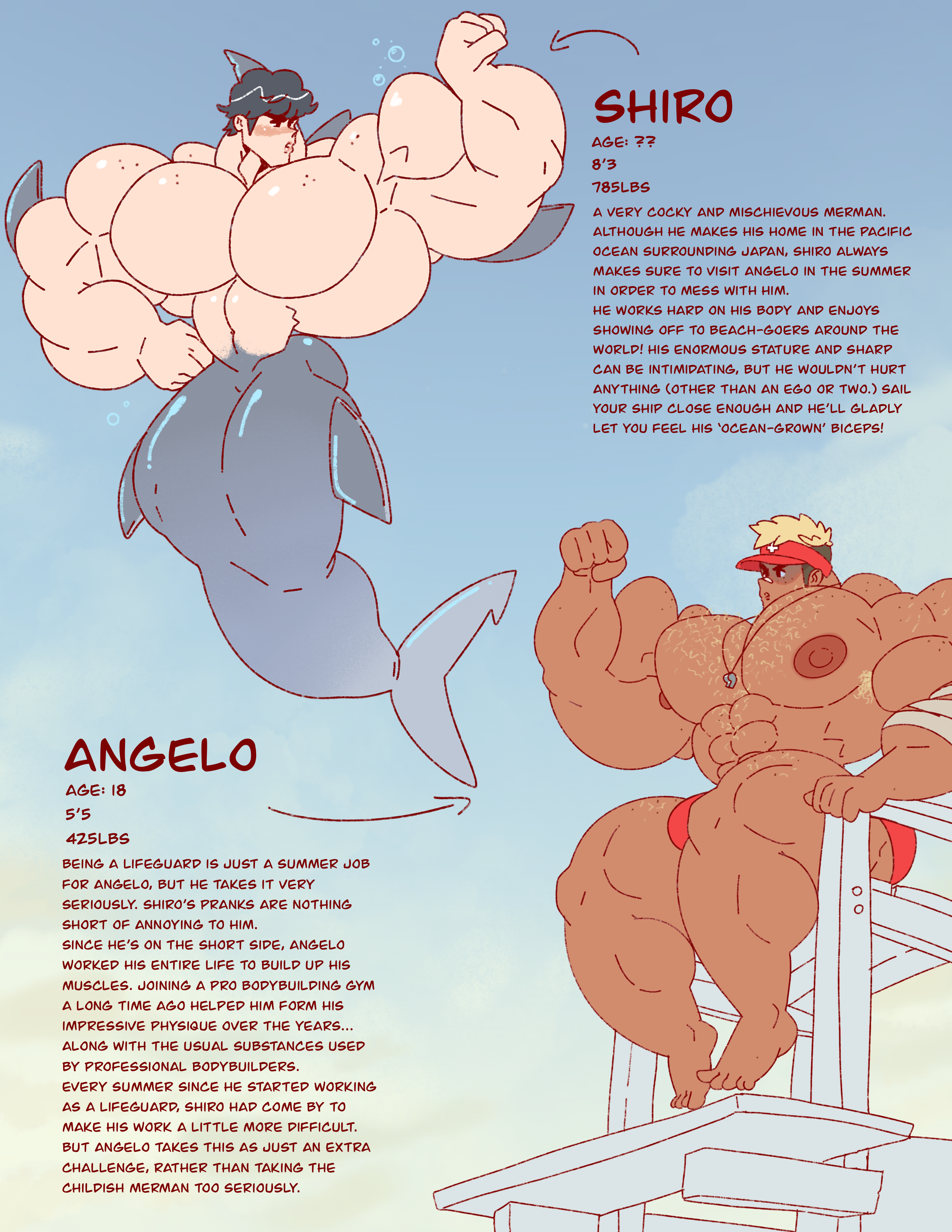 SHIRO

AGE: ??
8'3
785LBS

A VERY COCKY AND MISCHIEVOUS MERMAN. ALTHOUGH HE MAKES HIS HOME IN THE PACIFIC OCEAN SURROUNDING JAPAN, SHIRO ALWAYS MAKES SURE TO VISIT ANGELO IN THE SUMMER IN ORDER TO MESS WITH HIM.
HE WORKS HARD ON HIS BODY AND ENJOYS SHOWING OFF TO BEACH-GOERS AROUND THE WORLD! HIS ENORMOUS STATURE AND SHARP CAN BE INTIMIDATING, BUT HE WOULDN'T HURT ANYTHING (OTHER THAN AN EGO OR TWO.) SAIL YOUR SHIP CLOSE ENOUGH AND HE'LL GLADLY LET YOU FEEL HIS 'OCEAN-GROWN' BICEPS!

ANGELO

AGE: 18
5'5
425LBS

BEING A LIFEGUARD IS JUST A SUMMER JOB FOR ANGELO, BUT HE TAKES IT VERY SERIOUSLY. SHIRO'S PRANKS ARE NOTHING SHORT OF ANNOYING TO HIM.
SINCE HE'S ON THE SHORT SIDE, ANGELO WORKED HIS ENTIRE LIFE TO BUILD UP HIS MUSCLES. JOINING A PRO BODYBUILDING GYM A LONG TIME AGO HELPED HIM FORM HIS IMPRESSIVE PHYSIQUE OVER THE YEARS... ALONG WITH THE USUAL SUBSTANCES USED BY PROFESSIONAL BODYBUILDERS.
EVERY SUMMER SINCE HE STARTED WORKING AS A LIFEGUARD, SHIRO HAD COME BY TO MAKE HIS WORK A LITTLE MORE DIFFICULT. BUT ANGELO TAKES THIS AS JUST AN EXTRA CHALLENGE, RATHER THAN TAKING THE CHILDISH MERMAN TOO SERIOUSLY.